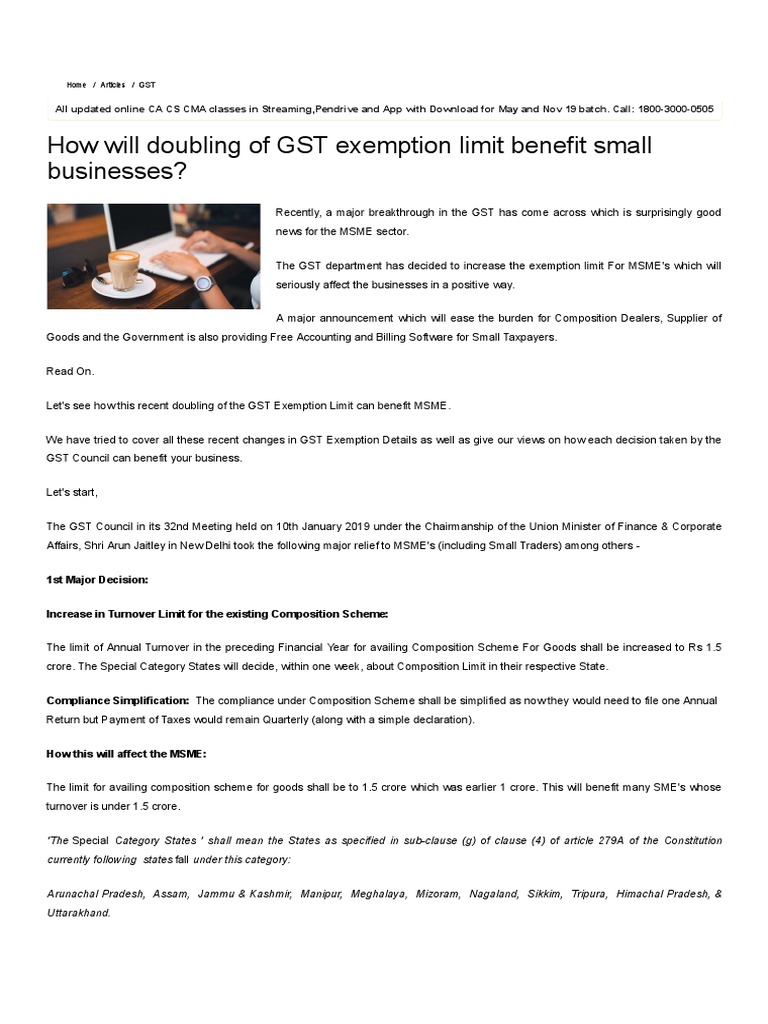 Home / Articles / GST

All updated online CA CS CMA classes in Streaming,Pendrive and App with Download for May and Nov 19 batch. Call: 1800-3000-0505

How will doubling of GST exemption limit benefit small businesses?

Recently, a major breakthrough in the GST has come across which is surprisingly good news for the MSME sector.

The GST department has decided to increase the exemption limit For MSME's which will seriously affect the businesses in a positive way.

A major announcement which will ease the burden for Composition Dealers, Supplier of Goods and the Government is also providing Free Accounting and Billing Software for Small Taxpayers.

Read On.

Let's see how this recent doubling of the GST Exemption Limit can benefit MSME.

We have tried to cover all these recent changes in GST Exemption Details as well as give our views on how each decision taken by the GST Council can benefit your business.

Let's start,

The GST Council in its 32nd Meeting held on 10th January 2019 under the Chairmanship of the Union Minister of Finance & Corporate Affairs, Shri Arun Jaitley in New Delhi took the following major relief to MSME's (including Small Traders) among others -

1st Major Decision:

Increase in Turnover Limit for the existing Composition Scheme:

The limit of Annual Turnover in the preceding Financial Year for availing Composition Scheme For Goods shall be increased to Rs 1.5 crore. The Special Category States will decide, within one week, about Composition Limit in their respective State.

Compliance Simplification: The compliance under Composition Scheme shall be simplified as now they would need to file one Annual Return but Payment of Taxes would remain Quarterly (along with a simple declaration).

How this will affect the MSME:

The limit for availing composition scheme for goods shall be to 1.5 crore which was earlier 1 crore. This will benefit many SME's whose turnover is under 1.5 crore.

'The Special Category States ' shall mean the States as specified in sub-clause (g) of clause (4) of article 279A of the Constitution currently following states fall under this category:

Arunachal Pradesh, Assam, Jammu & Kashmir, Manipur, Meghalaya, Mizoram, Nagaland, Sikkim, Tripura, Himachal Pradesh, & Uttarakhand.